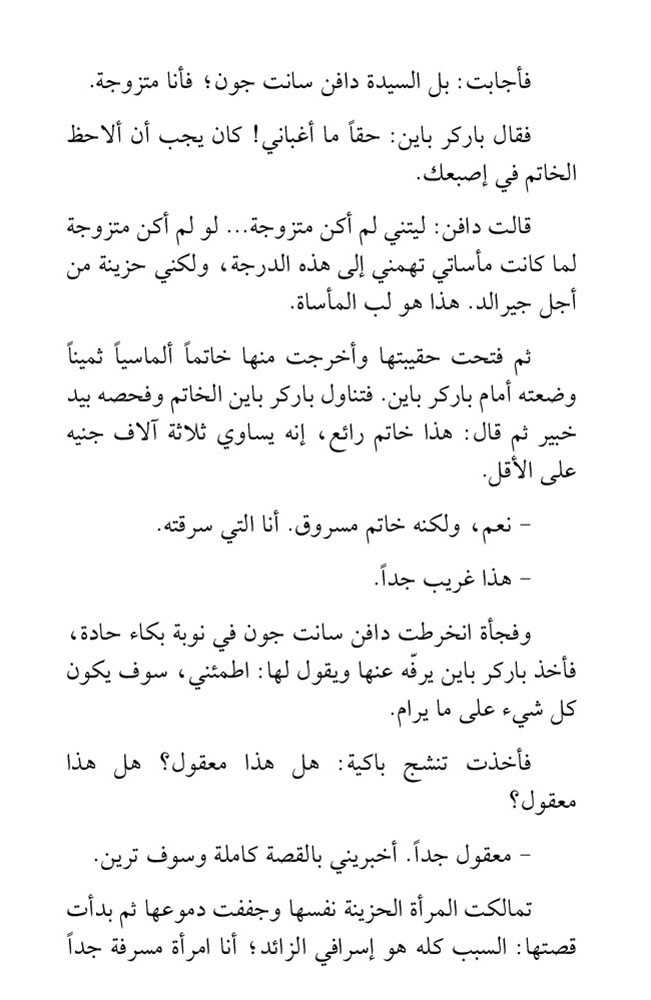 فأجابت: بل السيدة دافن سانت جون؛ فأنا متزوجة.

فقال باركر باين: حقاً ما أغباني! كان يجب أن ألاحظ الخاتم في إصبعك.

قالت دافن: ليتني لم أكن متزوجة... لو لم أكن متزوجة لما كانت مأساتي تهمني إلى هذه الدرجة، ولكني حزينة من أجل جيرالد. هذا هو لب المأساة.

ثم فتحت حقيبتها وأخرجت منها خاتماً ألماسياً ثميناً وضعته أمام باركر باين. فتناول باركر باين الخاتم وفحصه بيد خبير ثم قال: هذا خاتم رائع، إنه يساوي ثلاثة آلاف جنيه على الأقل.

- نعم، ولكنه خاتم مسروق. أنا التي سرقته.

- هذا غريب جداً.

وفجأة انخرطت دافن سانت جون في نوبة بكاء حادة، فأخذ باركر باين يرفّه عنها ويقول لها: اطمئني، سوف يكون كل شيء على ما يرام.

فأخذت تنشج باكية: هل هذا معقول؟ هل هذا معقول؟

- معقول جداً. أخبريني بالقصة كاملة وسوف ترين.

تمالكت المرأة الحزينة نفسها وجففت دموعها ثم بدأت قصتها: السبب كله هو إسرافي الزائد؛ أنا امرأة مسرفة جداً